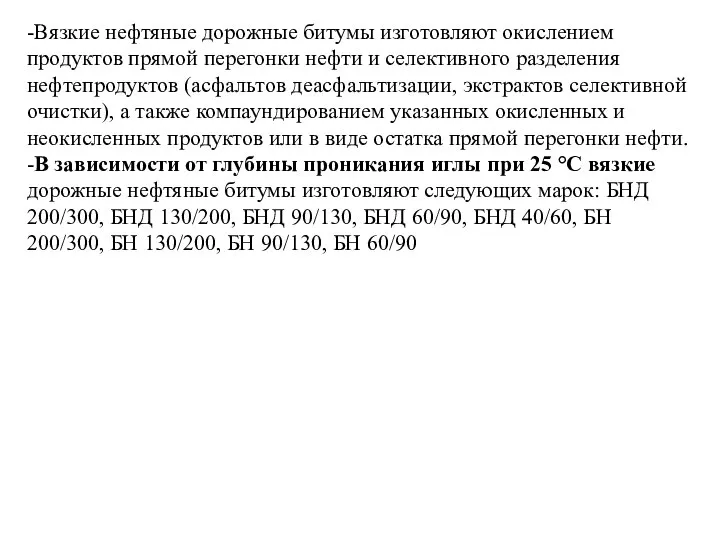 -Вязкие нефтяные дорожные битумы изготовляют окислением продуктов прямой перегонки нефти и селективного разделения нефтепродуктов (асфальтов деасфальтизации, экстрактов селективной очистки), а также компаундированием указанных окисленных и неокисленных продуктов или в виде остатка прямой перегонки нефти.
-В зависимости от глубины проникания иглы при 25 °С вязкие дорожные нефтяные битумы изготовляют следующих марок: БНД 200/300, БНД 130/200, БНД 90/130, БНД 60/90, БНД 40/60, БН 200/300, БН 130/200, БН 90/130, БН 60/90